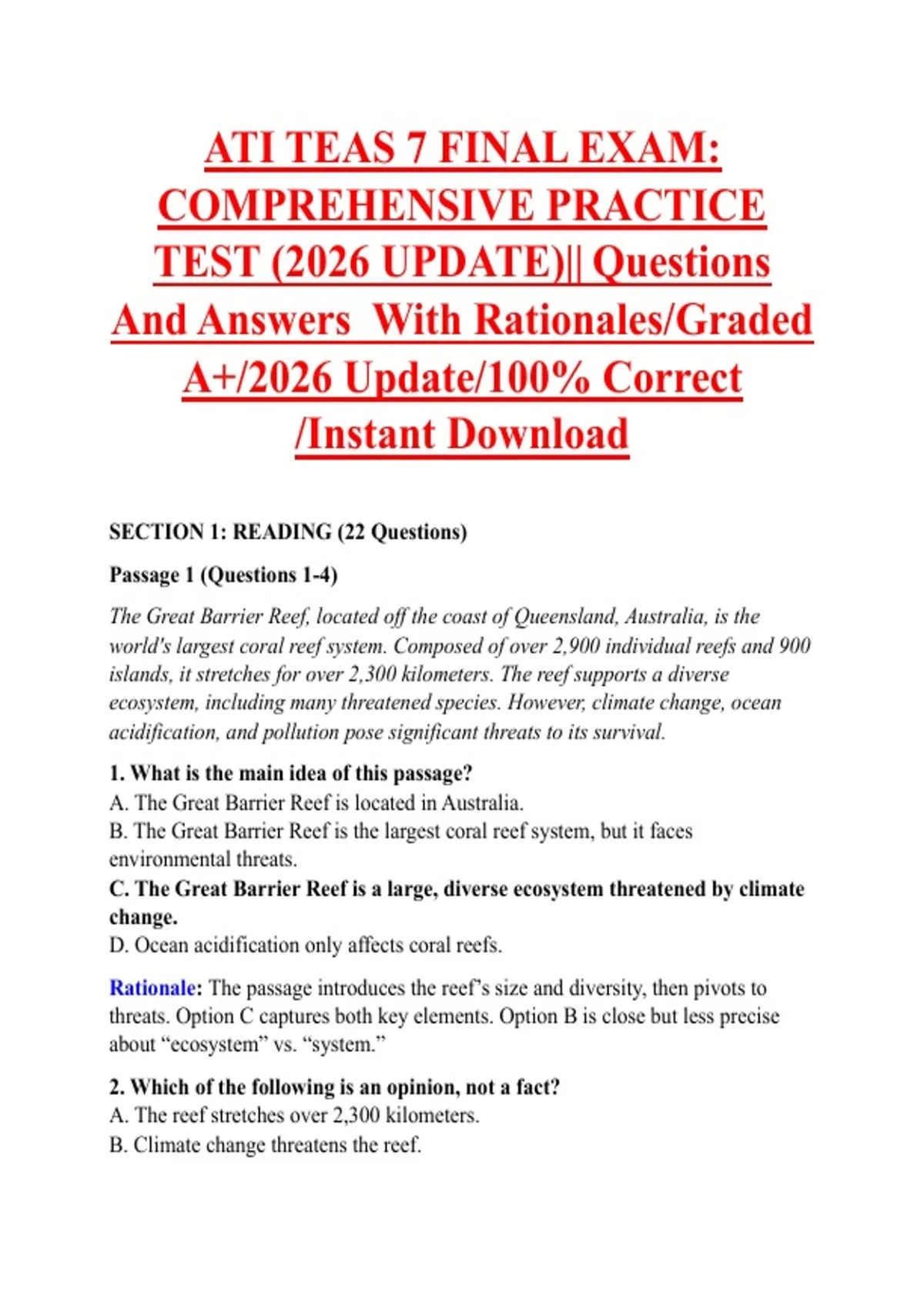 ATI TEAS 7 FINAL EXAM: COMPREHENSIVE PRACTICE TEST (2026 UPDATE)|| Questions And Answers With Rationales/Graded A+/2026 Update/100% Correct /Instant Download

SECTION 1: READING (22 Questions)

Passage 1 (Questions 1-4)

The Great Barrier Reef, located off the coast of Queensland, Australia, is the world's largest coral reef system. Composed of over 2,900 individual reefs and 900 islands, it stretches for over 2,300 kilometers. The reef supports a diverse ecosystem, including many threatened species. However, climate change, ocean acidification, and pollution pose significant threats to its survival.

1. What is the main idea of this passage?
A. The Great Barrier Reef is located in Australia.
B. The Great Barrier Reef is the largest coral reef system, but it faces environmental threats.
C. The Great Barrier Reef is a large, diverse ecosystem threatened by climate change.
D. Ocean acidification only affects coral reefs.

Rationale: The passage introduces the reef's size and diversity, then pivots to threats. Option C captures both key elements. Option B is close but less precise about "ecosystem" vs. "system."

2. Which of the following is an opinion, not a fact?
A. The reef stretches over 2,300 kilometers.
B. Climate change threatens the reef.